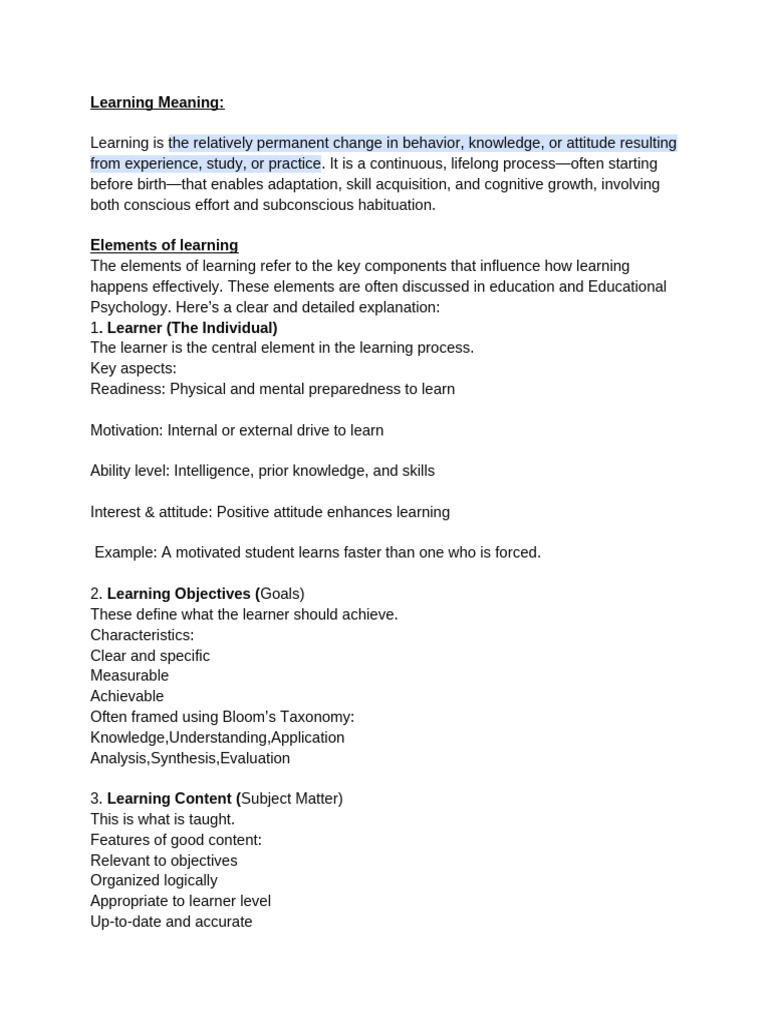 Learning Meaning:

Learning is the relatively permanent change in behavior, knowledge, or attitude resulting from experience, study, or practice. It is a continuous, lifelong process—often starting before birth—that enables adaptation, skill acquisition, and cognitive growth, involving both conscious effort and subconscious habituation.

Elements of learning
The elements of learning refer to the key components that influence how learning happens effectively. These elements are often discussed in education and Educational Psychology. Here's a clear and detailed explanation:
1. Learner (The Individual)
The learner is the central element in the learning process.
Key aspects:
Readiness: Physical and mental preparedness to learn

Motivation: Internal or external drive to learn

Ability level: Intelligence, prior knowledge, and skills

Interest & attitude: Positive attitude enhances learning

Example: A motivated student learns faster than one who is forced.

2. Learning Objectives (Goals)
These define what the learner should achieve.
Characteristics:
Clear and specific
Measurable
Achievable
Often framed using Bloom's Taxonomy:
Knowledge,Understanding,Application
Analysis,Synthesis,Evaluation

3. Learning Content (Subject Matter)
This is what is taught.
Features of good content:
Relevant to objectives
Organized logically
Appropriate to learner level
Up-to-date and accurate